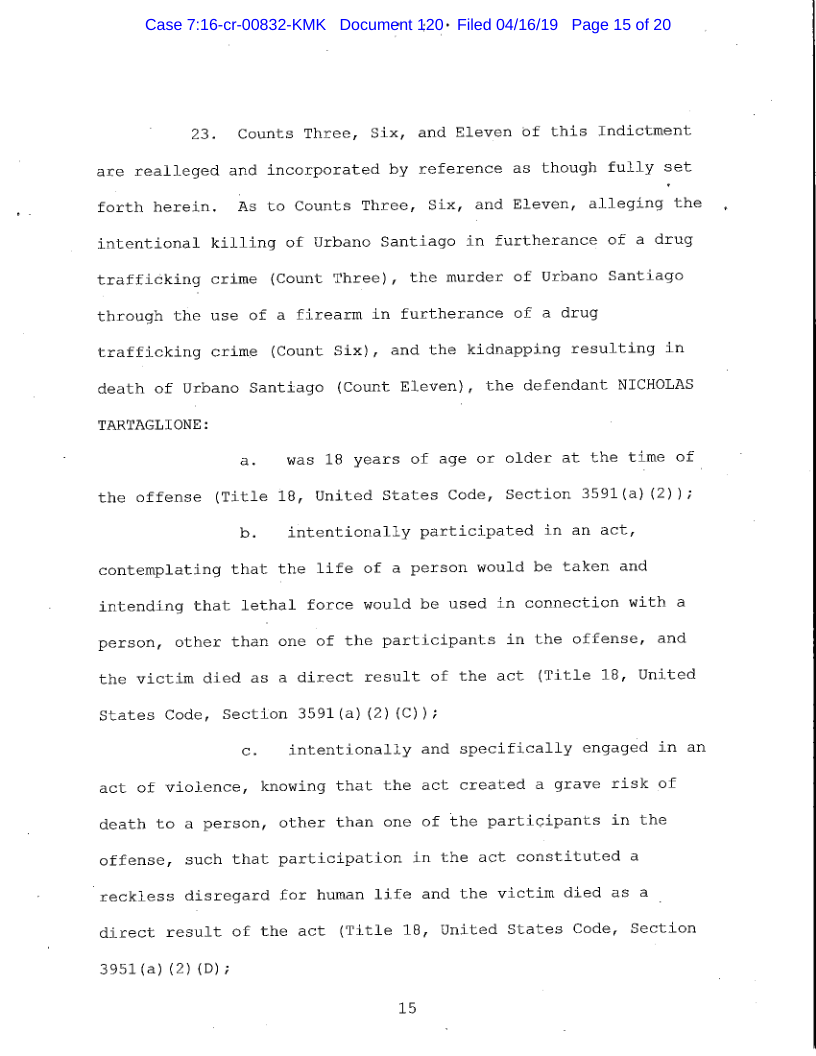 Case 7:16-cr-00832-KMK Document 120 Filed 04/16/19 Page 15 of 20

23. Counts Three, Six, and Eleven of this Indictment are realleged and incorporated by reference as though fully set forth herein. As to Counts Three, Six, and Eleven, alleging the intentional killing of Urbano Santiago in furtherance of a drug trafficking crime (Count Three), the murder of Urbano Santiago through the use of a firearm in furtherance of a drug trafficking crime (Count Six), and the kidnapping resulting in death of Urbano Santiago (Count Eleven), the defendant NICHOLAS TARTAGLIONE:

a. was 18 years of age or older at the time of the offense (Title 18, United States Code, Section 3591(a)(2));

b. intentionally participated in an act, contemplating that the life of a person would be taken and intending that lethal force would be used in connection with a person, other than one of the participants in the offense, and the victim died as a direct result of the act (Title 18, United States Code, Section 3591(a)(2)(C));

c. intentionally and specifically engaged in an act of violence, knowing that the act created a grave risk of death to a person, other than one of the participants in the offense, such that participation in the act constituted a reckless disregard for human life and the victim died as a direct result of the act (Title 18, United States Code, Section 3951(a)(2)(D);

15